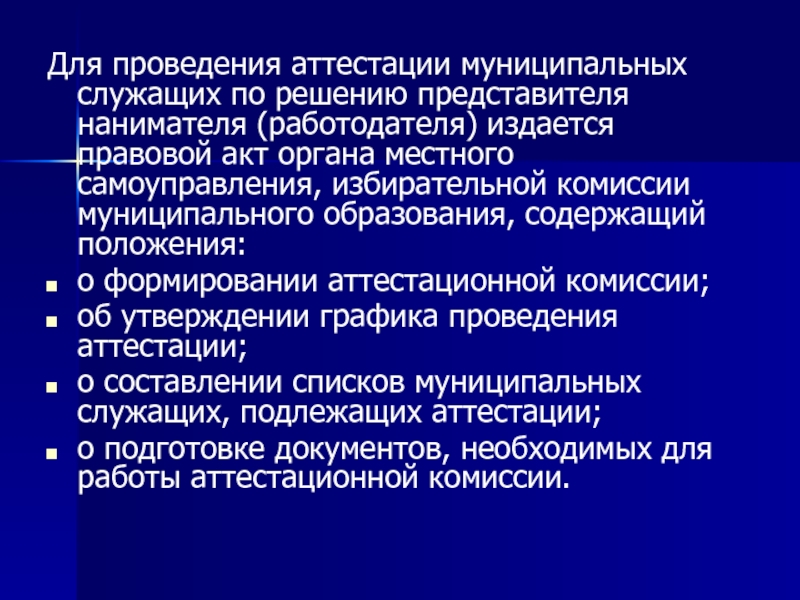 Для проведения аттестации муниципальных служащих по решению представителя нанимателя (работодателя) издается правовой акт органа местного самоуправления, избирательной комиссии муниципального образования, содержащий положения:

- о формировании аттестационной комиссии;
- об утверждении графика проведения аттестации;
- о составлении списков муниципальных служащих, подлежащих аттестации;
- о подготовке документов, необходимых для работы аттестационной комиссии.